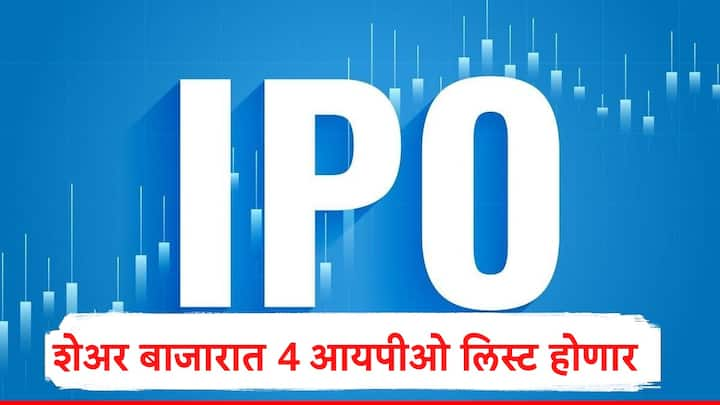 IPO

शेअर बाजारात 4 आयपीओ लिस्ट होणार